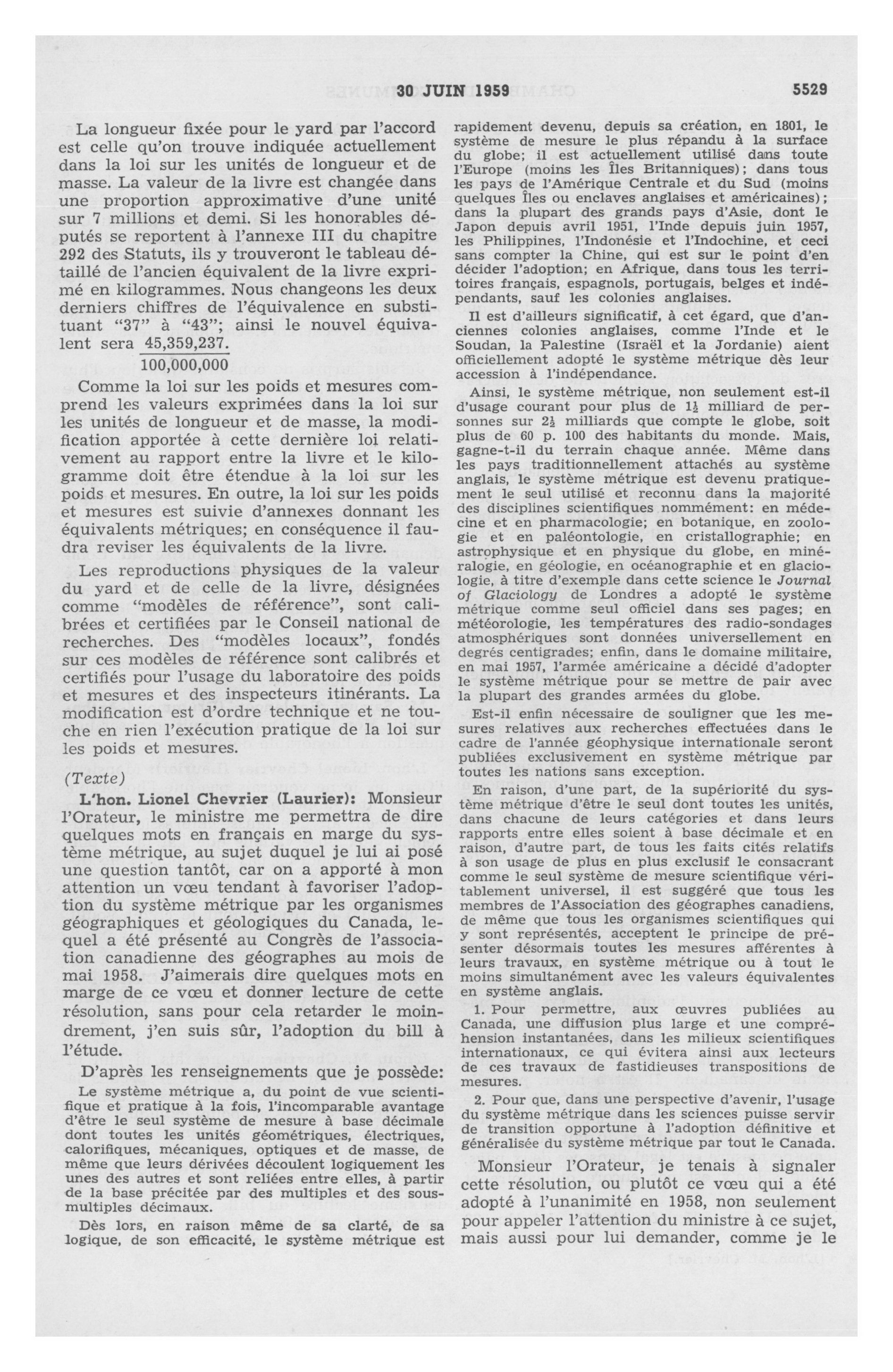 30 JUIN 1959 5529

La longueur fixée pour le yard par l'accord est celle qu'on trouve indiquée actuellement dans la loi sur les unités de longueur et de masse. La valeur de la livre est changée dans une proportion approximative d'une unité sur 7 millions et demi. Si les honorables députés se reportent à l'annexe III du chapitre 292 des Statuts, ils y trouveront le tableau détaillé de l'ancien équivalent de la livre exprimé en kilogrammes. Nous changeons les deux derniers chiffres de l'équivalence en substituant "37" à "43"; ainsi le nouvel équivalent sera $\frac{45,359,237.}{100,000,000}$

Comme la loi sur les poids et mesures comprend les valeurs exprimées dans la loi sur les unités de longueur et de masse, la modification apportée à cette dernière loi relativement au rapport entre la livre et le kilogramme doit être étendue à la loi sur les poids et mesures. En outre, la loi sur les poids et mesures est suivie d'annexes donnant les équivalents métriques; en conséquence il faudra reviser les équivalents de la livre.

Les reproductions physiques de la valeur du yard et de celle de la livre, désignées comme "modèles de référence", sont calibrées et certifiées par le Conseil national de recherches. Des "modèles locaux", fondés sur ces modèles de référence sont calibrés et certifiés pour l'usage du laboratoire des poids et mesures et des inspecteurs itinérants. La modification est d'ordre technique et ne touche en rien l'exécution pratique de la loi sur les poids et mesures.

(Texte)

L'hon. Lionel Chevrier (Laurier): Monsieur l'Orateur, le ministre me permettra de dire quelques mots en français en marge du système métrique, au sujet duquel je lui ai posé une question tantôt, car on a apporté à mon attention un vœu tendant à favoriser l'adoption du système métrique par les organismes géographiques et géologiques du Canada, lequel a été présenté au Congrès de l'association canadienne des géographes au mois de mai 1958. J'aimerais dire quelques mots en marge de ce vœu et donner lecture de cette résolution, sans pour cela retarder le moindrement, j'en suis sûr, l'adoption du bill à l'étude.

D'après les renseignements que je possède:

Le système métrique a, du point de vue scientifique et pratique à la fois, l'incomparable avantage d'être le seul système de mesure à base décimale dont toutes les unités géométriques, électriques, calorifiques, mécaniques, optiques et de masse, de même que leurs dérivées découlent logiquement les unes des autres et sont reliées entre elles, à partir de la base précitée par des multiples et des sous-multiples décimaux.

Dès lors, en raison même de sa clarté, de sa logique, de son efficacité, le système métrique est rapidement devenu, depuis sa création, en 1801, le système de mesure le plus répandu à la surface du globe; il est actuellement utilisé dans toute l'Europe (moins les Îles Britanniques); dans tous les pays de l'Amérique Centrale et du Sud (moins quelques Îles ou enclaves anglaises et américaines); dans la plupart des grands pays d'Asie, dont le Japon depuis avril 1951, l'Inde depuis juin 1957, les Philippines, l'Indonésie et l'Indochine, et ceci sans compter la Chine, qui est sur le point d'en décider l'adoption; en Afrique, dans tous les territoires français, espagnols, portugais, belges et indépendants, sauf les colonies anglaises.

Il est d'ailleurs significatif, à cet égard, que d'anciennes colonies anglaises, comme l'Inde et le Soudan, la Palestine (Israël et la Jordanie) aient officiellement adopté le système métrique dès leur accession à l'indépendance.

Ainsi, le système métrique, non seulement est-il d'usage courant pour plus de $1\frac{1}{2}$ milliard de personnes sur $2\frac{1}{2}$ milliards que compte le globe, soit plus de 60 p. 100 des habitants du monde. Mais, gagne-t-il du terrain chaque année. Même dans les pays traditionnellement attachés au système anglais, le système métrique est devenu pratiquement le seul utilisé et reconnu dans la majorité des disciplines scientifiques nommément: en médecine et en pharmacologie; en botanique, en zoologie et en paléontologie, en cristallographie; en astrophysique et en physique du globe, en minéralogie, en géologie, en océanographie et en glaciologie, à titre d'exemple dans cette science le Journal of Glaciology de Londres a adopté le système métrique comme seul officiel dans ses pages; en météorologie, les températures des radio-sondages atmosphériques sont données universellement en degrés centigrades; enfin, dans le domaine militaire, en mai 1957, l'armée américaine a décidé d'adopter le système métrique pour se mettre de pair avec la plupart des grandes armées du globe.

Est-il enfin nécessaire de souligner que les mesures relatives aux recherches effectuées dans le cadre de l'année géophysique internationale seront publiées exclusivement en système métrique par toutes les nations sans exception.

En raison, d'une part, de la supériorité du système métrique d'être le seul dont toutes les unités, dans chacune de leurs catégories et dans leurs rapports entre elles soient à base décimale et en raison, d'autre part, de tous les faits cités relatifs à son usage de plus en plus exclusif le consacrant comme le seul système de mesure scientifique véritablement universel, il est suggéré que tous les membres de l'Association des géographes canadiens, de même que tous les organismes scientifiques qui y sont représentés, acceptent le principe de présenter désormais toutes les mesures afférentes à leurs travaux, en système métrique ou à tout le moins simultanément avec les valeurs équivalentes en système anglais.

1. Pour permettre, aux œuvres publiées au Canada, une diffusion plus large et une compréhension instantanées, dans les milieux scientifiques internationaux, ce qui évitera ainsi aux lecteurs de ces travaux de fastidieuses transpositions de mesures.

2. Pour que, dans une perspective d'avenir, l'usage du système métrique dans les sciences puisse servir de transition opportune à l'adoption définitive et généralisée du système métrique par tout le Canada.

Monsieur l'Orateur, je tenais à signaler cette résolution, ou plutôt ce vœu qui a été adopté à l'unanimité en 1958, non seulement pour appeler l'attention du ministre à ce sujet, mais aussi pour lui demander, comme je le